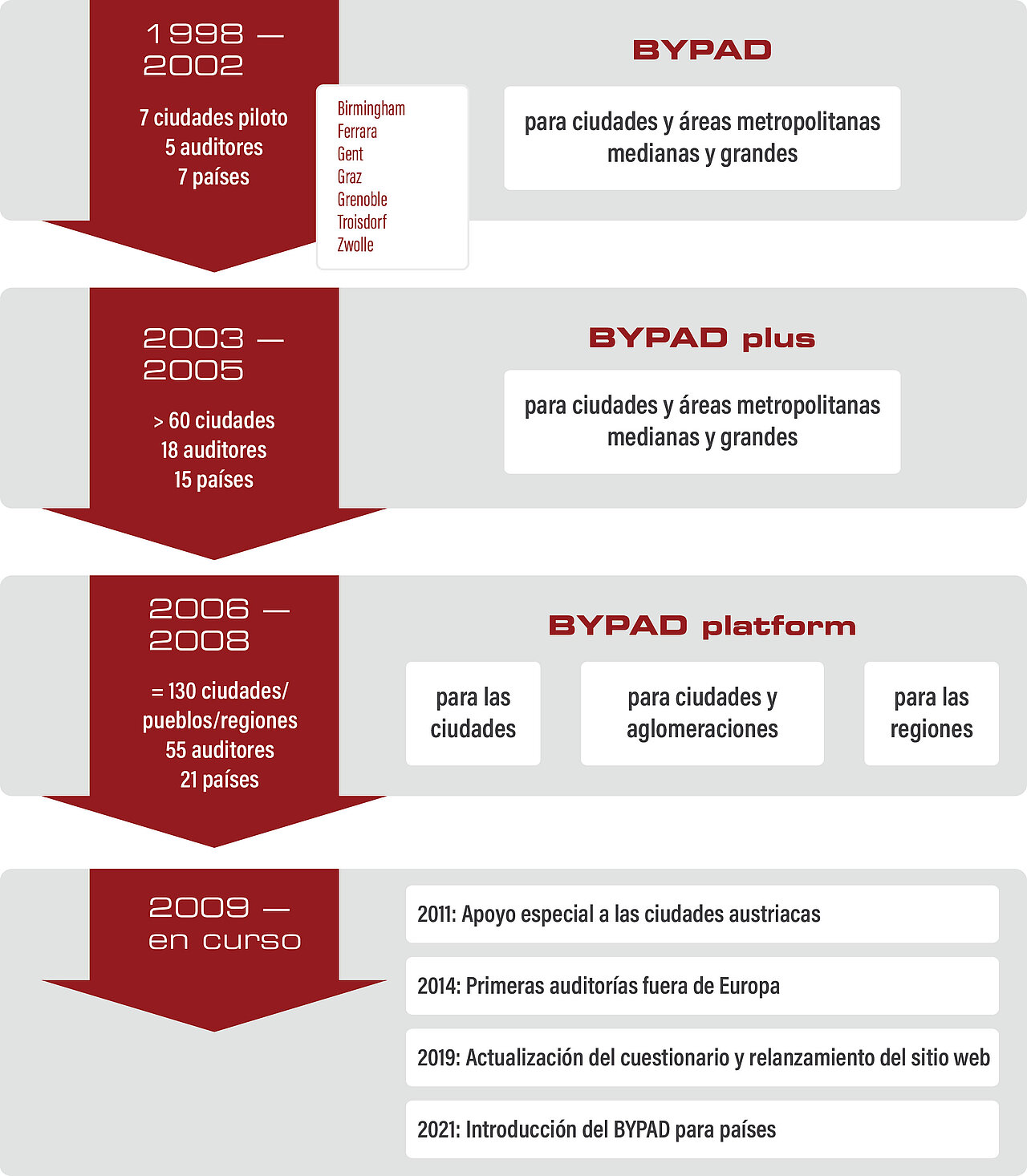 1998 — 2002

7 ciudades piloto
5 auditores
7 países

Birmingham
Ferrara
Gent
Graz
Grenoble
Troisdorf
Zwolle

BYPAD

para ciudades y áreas metropolitanas medianas y grandes

2003 — 2005

> 60 ciudades
18 auditores
15 países

BYPAD plus

para ciudades y áreas metropolitanas medianas y grandes

2006 — 2008

= 130 ciudades/ pueblos/regiones
55 auditores
21 países

BYPAD platform

para las ciudades

para ciudades y aglomeraciones

para las regiones

2009 — en curso

2011: Apoyo especial a las ciudades austriacas

2014: Primeras auditorías fuera de Europa

2019: Actualización del cuestionario y relanzamiento del sitio web

2021: Introducción del BYPAD para países